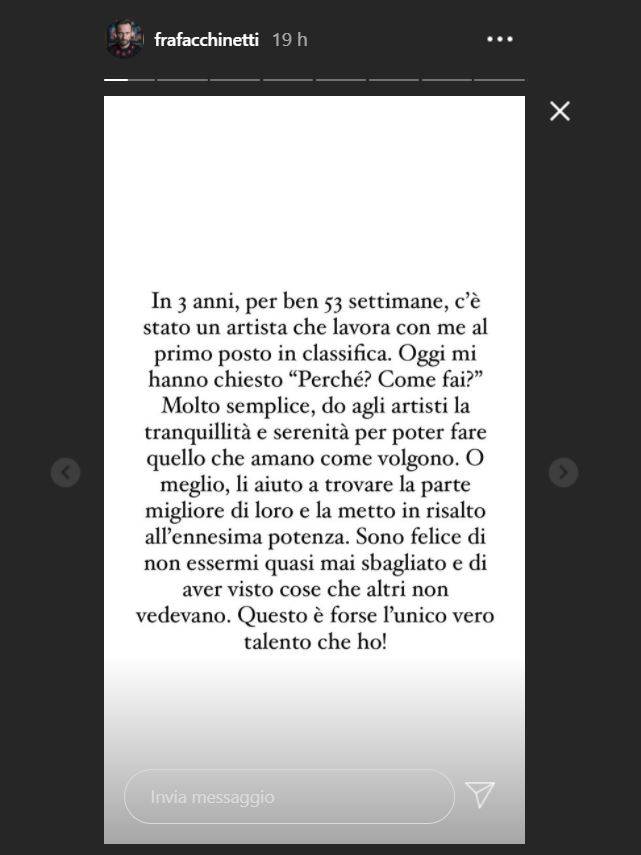 frafacchinetti 19 h

In 3 anni, per ben 53 settimane, c'è stato un artista che lavora con me al primo posto in classifica. Oggi mi hanno chiesto "Perché? Come fai?" Molto semplice, do agli artisti la tranquillità e serenità per poter fare quello che amano come volgono. O meglio, li aiuto a trovare la parte migliore di loro e la metto in risalto all'ennesima potenza. Sono felice di non essermi quasi mai sbagliato e di aver visto cose che altri non vedevano. Questo è forse l'unico vero talento che ho!

Invia messaggio